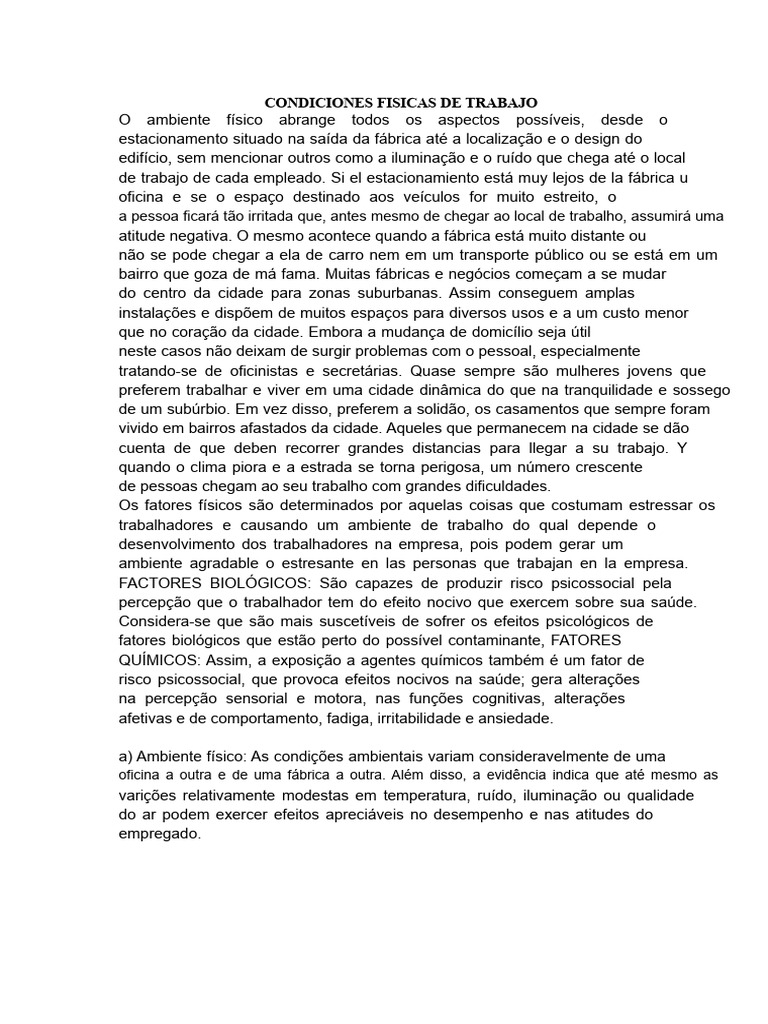 CONDICIONES FISICAS DE TRABAJO

O ambiente físico abrange todos os aspectos possíveis, desde o estacionamento situado na saída da fábrica até a localização e o design do edifício, sem mencionar outros como a iluminação e o ruído que chega até o local de trabajo de cada empleado. Si el estacionamiento está muy lejos de la fábrica u oficina e se o espaço destinado aos veículos for muito estreito, o a pessoa ficará tão irritada que, antes mesmo de chegar ao local de trabalho, assumirá uma atitude negativa. O mesmo acontece quando a fábrica está muito distante ou não se pode chegar a ela de carro nem em um transporte público ou se está em um bairro que goza de má fama. Muitas fábricas e negócios começam a se mudar do centro da cidade para zonas suburbanas. Assim conseguem amplas instalações e dispõem de muitos espaços para diversos usos e a um custo menor que no coração da cidade. Embora a mudança de domicílio seja útil neste casos não deixam de surgir problemas com o pessoal, especialmente tratando-se de oficinistas e secretárias. Quase sempre são mulheres jovens que preferem trabalhar e viver em uma cidade dinâmica do que na tranquilidade e sossego de um subúrbio. Em vez disso, preferem a solidão, os casamentos que sempre foram vivido em bairros afastados da cidade. Aqueles que permanecem na cidade se dão cuenta de que deben recorrer grandes distancias para llegar a su trabajo. Y quando o clima piora e a estrada se torna perigosa, um número crescente de pessoas chegam ao seu trabalho com grandes dificuldades.
Os fatores físicos são determinados por aquelas coisas que costumam estressar os trabalhadores e causando um ambiente de trabalho do qual depende o desenvolvimento dos trabalhadores na empresa, pois podem gerar um ambiente agradable o estresante en las personas que trabajan en la empresa. FACTORES BIOLÓGICOS: São capazes de produzir risco psicossocial pela percepção que o trabalhador tem do efeito nocivo que exercem sobre sua saúde. Considera-se que são mais suscetíveis de sofrer os efeitos psicológicos de fatores biológicos que estão perto do possível contaminante, FATORES QUÍMICOS: Assim, a exposição a agentes químicos também é um fator de risco psicossocial, que provoca efeitos nocivos na saúde; gera alterações na percepção sensorial e motora, nas funções cognitivas, alterações afetivas e de comportamento, fadiga, irritabilidade e ansiedade.

a) Ambiente físico: As condições ambientais variam consideravelmente de uma oficina a outra e de uma fábrica a outra. Além disso, a evidência indica que até mesmo as varições relativamente modestas em temperatura, ruído, iluminação ou qualidade do ar podem exercer efeitos apreciáveis no desempenho e nas atitudes do empregado.